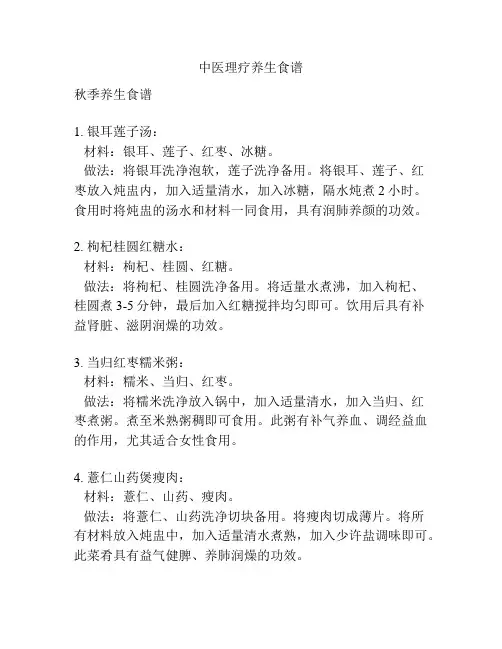 中医理疗养生食谱

秋季养生食谱

1. 银耳莲子汤：
材料：银耳、莲子、红枣、冰糖。
做法：将银耳洗净泡软，莲子洗净备用。将银耳、莲子、红枣放入炖盅内，加入适量清水，加入冰糖，隔水炖煮 2 小时。食用时将炖盅的汤水和材料一同食用，具有润肺养颜的功效。

2. 枸杞桂圆红糖水：
材料：枸杞、桂圆、红糖。
做法：将枸杞、桂圆洗净备用。将适量水煮沸，加入枸杞、桂圆煮 3-5 分钟，最后加入红糖搅拌均匀即可。饮用后具有补益肾脏、滋阴润燥的功效。

3. 当归红枣糯米粥：
材料：糯米、当归、红枣。
做法：将糯米洗净放入锅中，加入适量清水，加入当归、红枣煮粥。煮至米熟粥稠即可食用。此粥有补气养血、调经益血的作用，尤其适合女性食用。

4. 薏仁山药煲瘦肉：
材料：薏仁、山药、瘦肉。
做法：将薏仁、山药洗净切块备用。将瘦肉切成薄片。将所有材料放入炖盅中，加入适量清水煮熟，加入少许盐调味即可。此菜肴具有益气健脾、养肺润燥的功效。